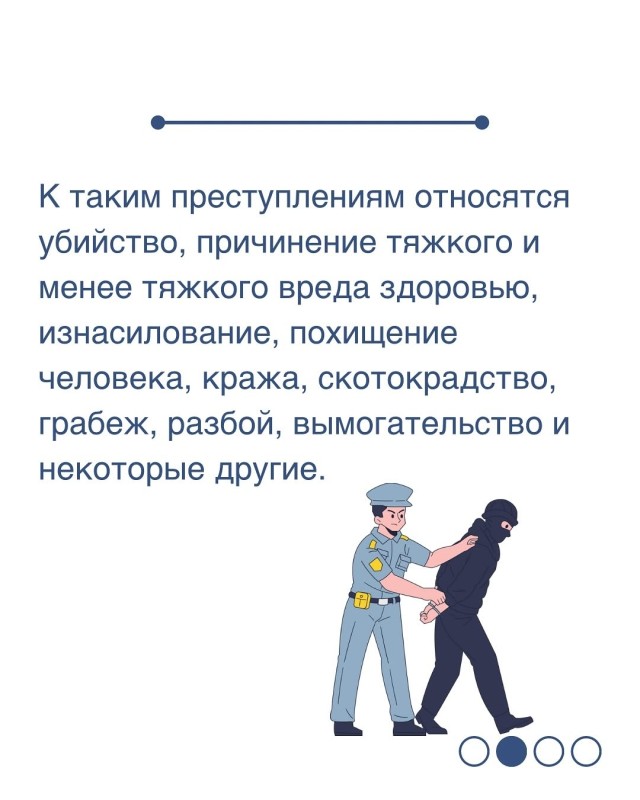 К таким преступлениям относятся убийство, причинение тяжкого и менее тяжкого вреда здоровью, изнасилование, похищение человека, кража, скотокрадство, грабеж, разбой, вымогательство и некоторые другие.